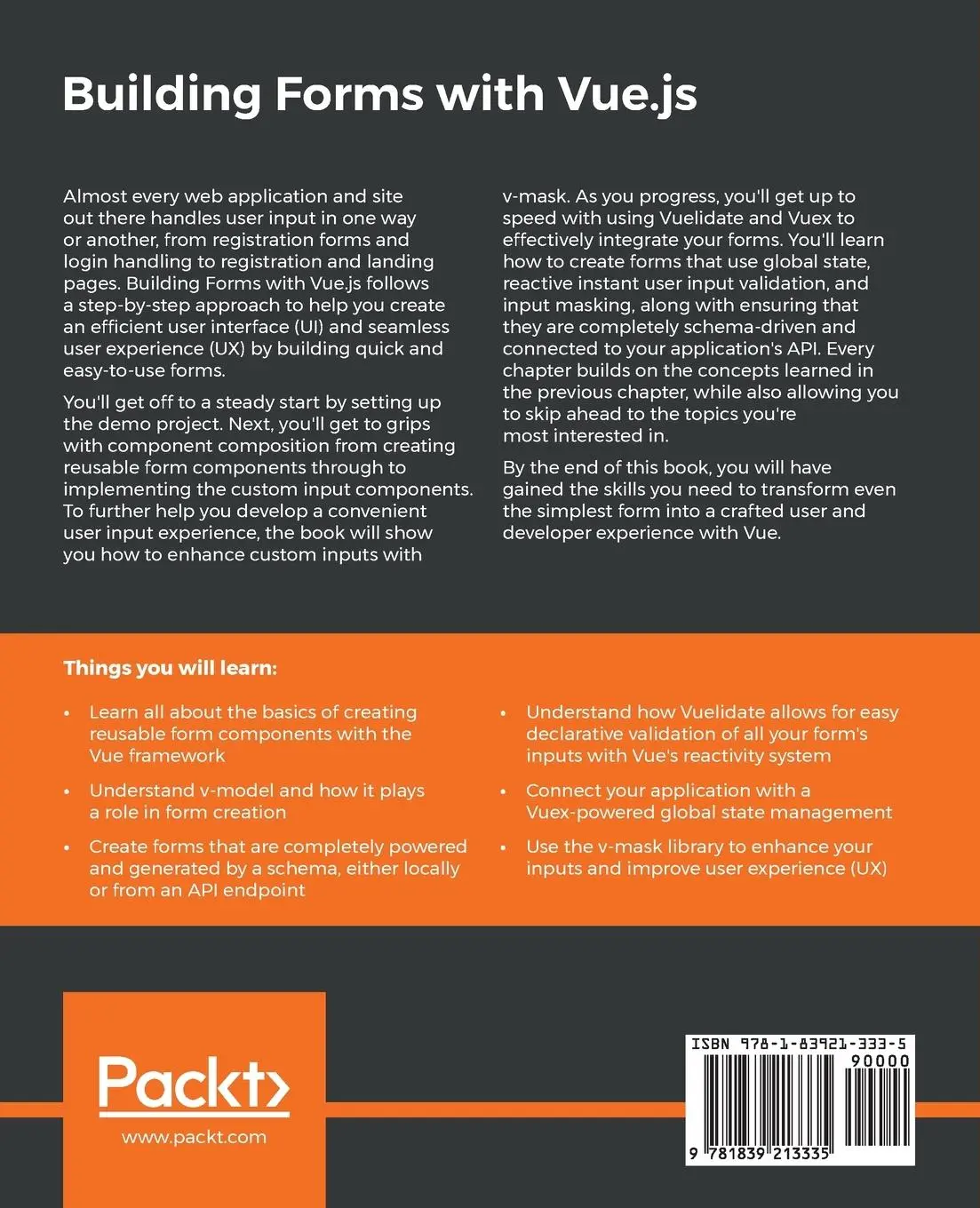 Building Forms with Vue.js

Almost every web application and site out there handles user input in one way or another, from registration forms and login handling to registration and landing pages. Building Forms with Vue.js follows a step-by-step approach to help you create an efficient user interface (UI) and seamless user experience (UX) by building quick and easy-to-use forms.

You'll get off to a steady start by setting up the demo project. Next, you'll get to grips with component composition from creating reusable form components through to implementing the custom input components. To further help you develop a convenient user input experience, the book will show you how to enhance custom inputs with v-mask. As you progress, you'll get up to speed with using Vuelidate and Vuex to effectively integrate your forms. You'll learn how to create forms that use global state, reactive instant user input validation, and input masking, along with ensuring that they are completely schema-driven and connected to your application's API. Every chapter builds on the concepts learned in the previous chapter, while also allowing you to skip ahead to the topics you're most interested in.

By the end of this book, you will have gained the skills you need to transform even the simplest form into a crafted user and developer experience with Vue.

Things you will learn:

• Learn all about the basics of creating reusable form components with the Vue framework
• Understand v-model and how it plays a role in form creation
• Create forms that are completely powered and generated by a schema, either locally or from an API endpoint
• Understand how Vuelidate allows for easy declarative validation of all your form's inputs with Vue's reactivity system
• Connect your application with a Vuex-powered global state management
• Use the v-mask library to enhance your inputs and improve user experience (UX)

Packt>
www.packt.com

ISBN 978-1-83921-333-5
90000
9 781839 213335